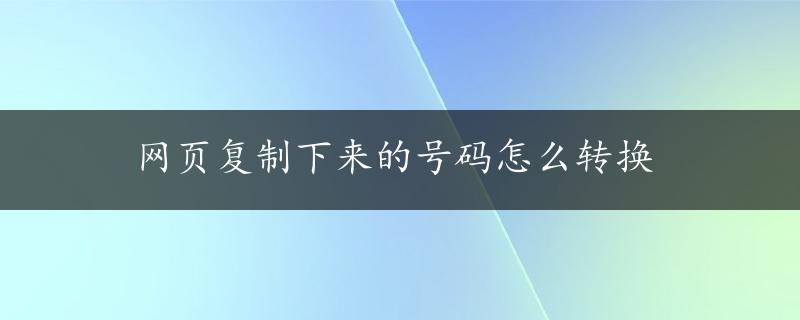 网页复制下来的号码怎么转换